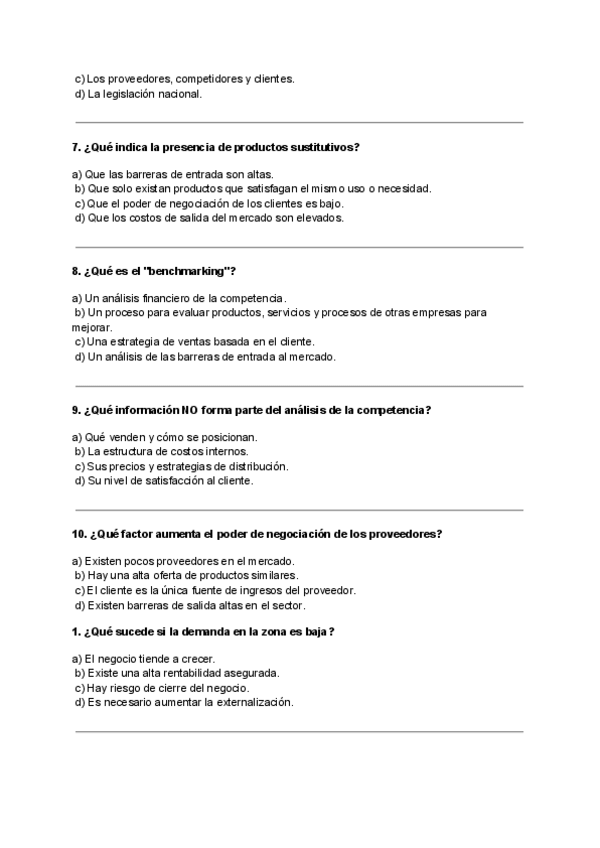 c) Los proveedores, competidores y clientes.
d) La legislación nacional.

7. ¿Qué indica la presencia de productos sustitutivos?

a) Que las barreras de entrada son altas.
b) Que solo existan productos que satisfagan el mismo uso o necesidad.
c) Que el poder de negociación de los clientes es bajo.
d) Que los costos de salida del mercado son elevados.

8. ¿Qué es el "benchmarking"?

a) Un análisis financiero de la competencia.
b) Un proceso para evaluar productos, servicios y procesos de otras empresas para mejorar.
c) Una estrategia de ventas basada en el cliente.
d) Un análisis de las barreras de entrada al mercado.

9. ¿Qué información NO forma parte del análisis de la competencia?

a) Qué venden y cómo se posicionan.
b) La estructura de costos internos.
c) Sus precios y estrategias de distribución.
d) Su nivel de satisfacción al cliente.

10. ¿Qué factor aumenta el poder de negociación de los proveedores?

a) Existen pocos proveedores en el mercado.
b) Hay una alta oferta de productos similares.
c) El cliente es la única fuente de ingresos del proveedor.
d) Existen barreras de salida altas en el sector.

1. ¿Qué sucede si la demanda en la zona es baja?

a) El negocio tiende a crecer.
b) Existe una alta rentabilidad asegurada.
c) Hay riesgo de cierre del negocio.
d) Es necesario aumentar la externalización.